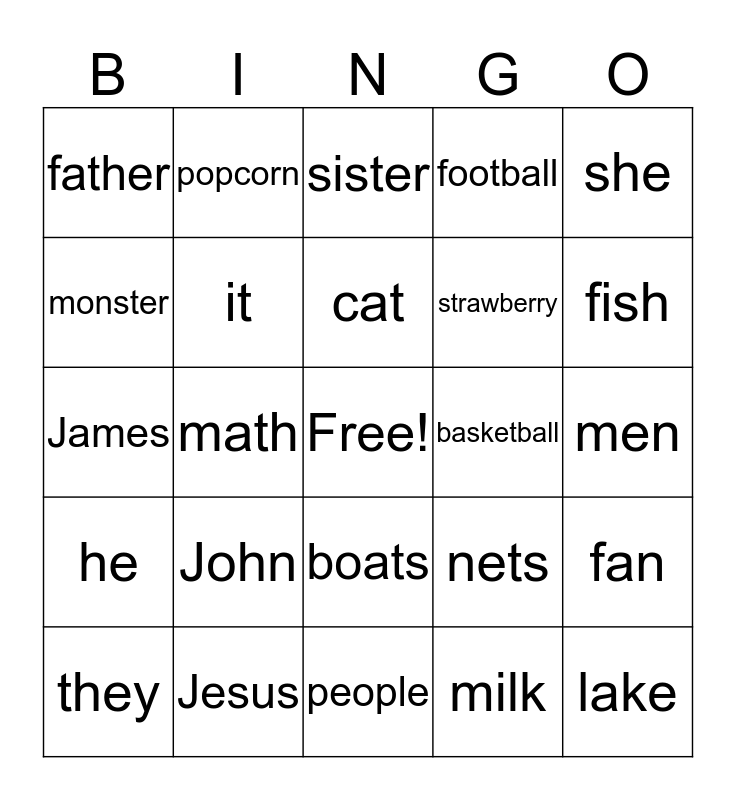 | B | I | N | G | O |
|---|---|---|---|---|
| father | popcorn | sister | football | she |
| monster | it | cat | strawberry | fish |
| James | math | Free! | basketball | men |
| he | John | boats | nets | fan |
| they | Jesus | people | milk | lake |